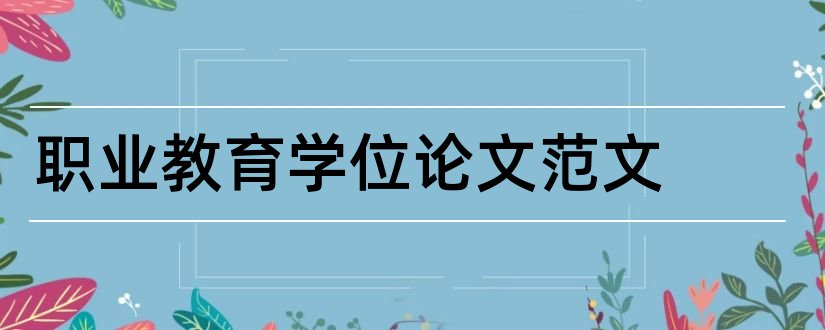 职业教育学位论文范文